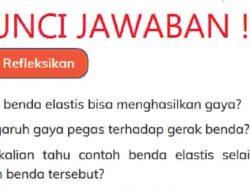 UNCI JAWABAN !

Refleksikan

benda elastis bisa menghasilkan gaya?

garuh gaya pegas terhadap gerak benda?

kalian tahu contoh benda elastis selai
benda tersebut?